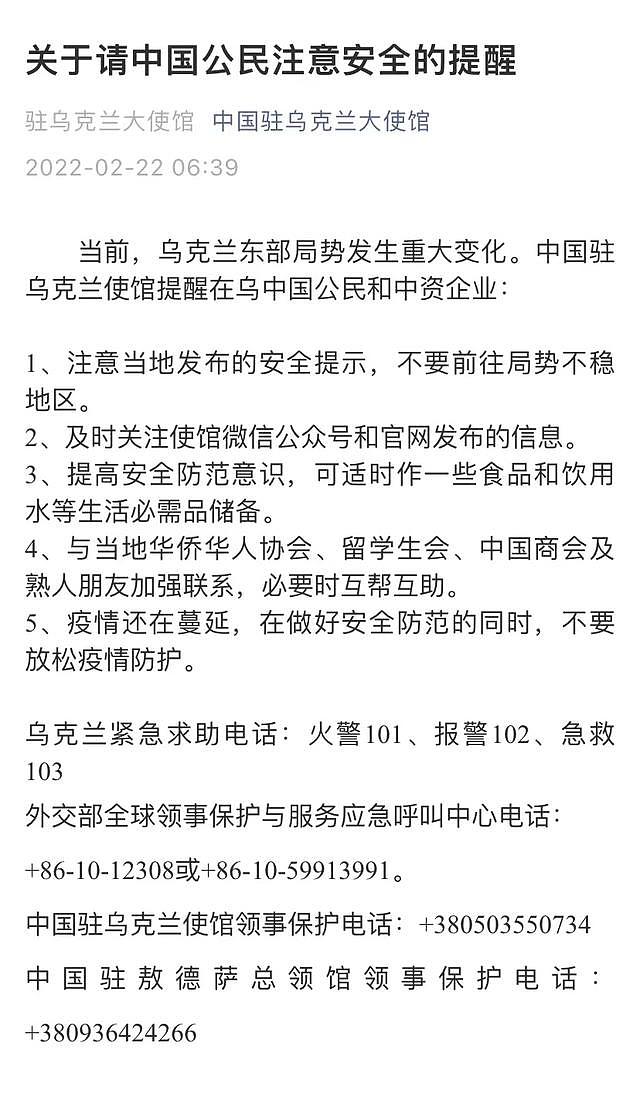 关于请中国公民注意安全的提醒

驻乌克兰大使馆 中国驻乌克兰大使馆

2022-02-22 06:39

当前，乌克兰东部局势发生重大变化。中国驻乌克兰使馆提醒在乌中国公民和中资企业：

1、注意当地发布的安全提示，不要前往局势不稳地区。
2、及时关注使馆微信公众号和官网发布的信息。
3、提高安全防范意识，可适时作一些食品和饮用水等生活必需品储备。
4、与当地华侨华人协会、留学生会、中国商会及熟人朋友加强联系，必要时互帮互助。
5、疫情还在蔓延，在做好安全防范的同时，不要放松疫情防护。

乌克兰紧急求助电话：火警101、报警102、急救103

外交部全球领事保护与服务应急呼叫中心电话：

+86-10-12308或+86-10-59913991。

中国驻乌克兰使馆领事保护电话：+380503550734

中国驻敖德萨总领馆领事保护电话：

+380936424266